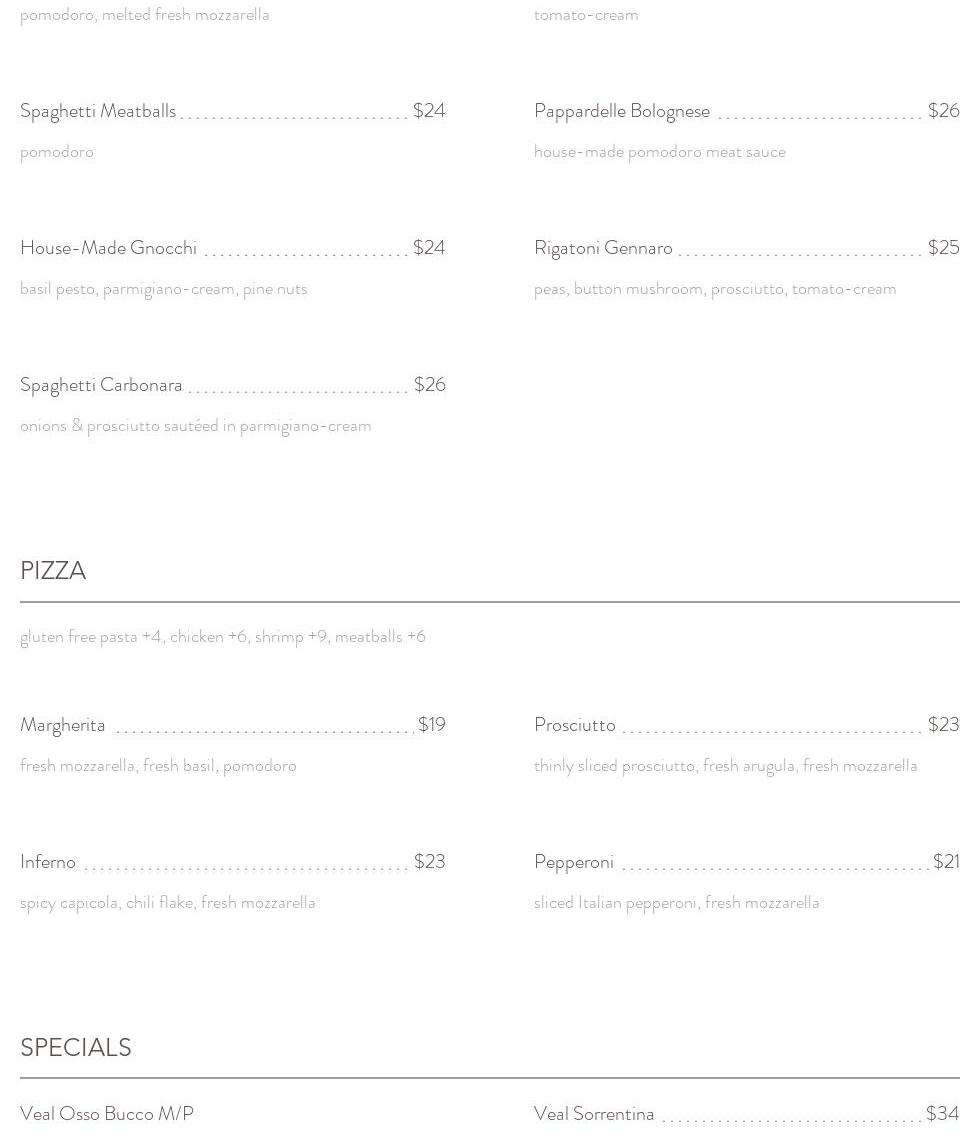 pomodoro, melted fresh mozzarella

Spaghetti Meatballs $24

pomodoro

House-Made Gnocchi $24

basil pesto, parmigiano-cream, pine nuts

Spaghetti Carbonara $26

onions & prosciutto sautéed in parmigiano-cream

tomato-cream

Pappardelle Bolognese $26

house-made pomodoro meat sauce

Rigatoni Gennaro $25

peas, button mushroom, prosciutto, tomato-cream

PIZZA

gluten free pasta +4, chicken +6, shrimp +9, meatballs +6

Margherita $19

fresh mozzarella, fresh basil, pomodoro

Inferno $23

spicy capicola, chili flake, fresh mozzarella

Prosciutto $23

thinly sliced prosciutto, fresh arugula, fresh mozzarella

Pepperoni $21

sliced Italian pepperoni, fresh mozzarella

SPECIALS

Veal Osso Bucco M/P

Veal Sorrentina $34